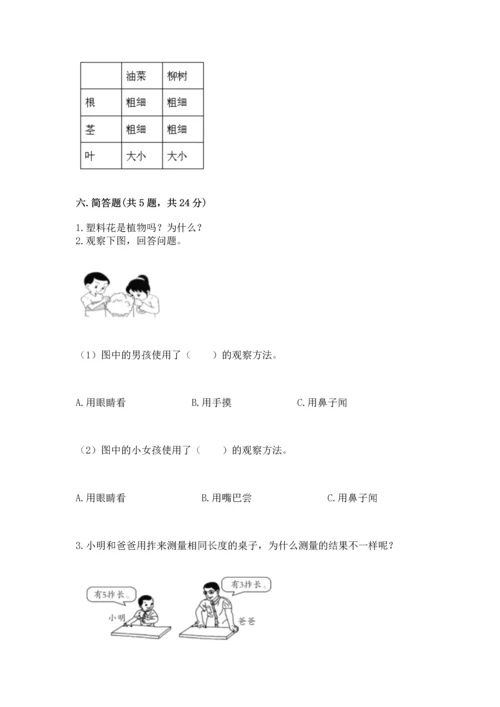 |  | 油菜 | 柳树 |
|---|---|---|
| 根 | 粗细 | 粗细 |
| 茎 | 粗细 | 粗细 |
| 叶 | 大小 | 大小 |

六. 简答题(共 5 题，共 24 分)

1. 塑料花是植物吗？为什么？
2. 观察下图，回答问题。

（1）图中的男孩使用了（　　）的观察方法。

A. 用眼睛看　　B. 用手摸　　C. 用鼻子闻

（2）图中的小女孩使用了（　　）的观察方法。

A. 用眼睛看　　B. 用嘴巴尝　　C. 用鼻子闻

3. 小明和爸爸用拃来测量相同长度的桌子，为什么测量的结果不一样呢？

有5拃长。
小明
有3拃长。
爸爸